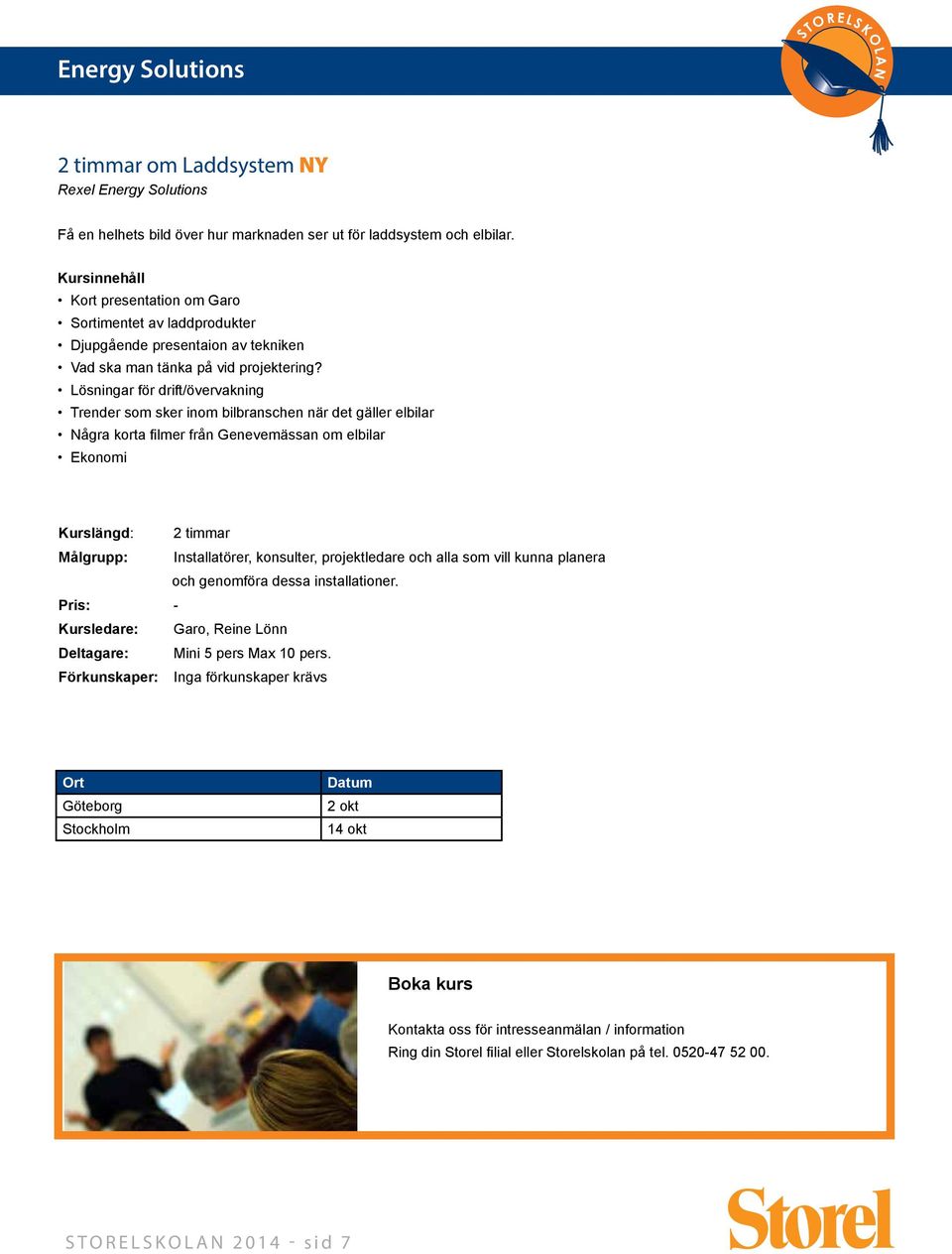 Energy Solutions

STORELSKOLAN

2 timmar om Laddsystem NY
Rexel Energy Solutions

Få en helhets bild över hur marknaden ser ut för laddsystem och elbilar.

Kursinnehåll
• Kort presentation om Garo
• Sortimentet av laddprodukter
• Djupgående presentaion av tekniken
• Vad ska man tänka på vid projektering?
• Lösningar för drift/övervakning
• Trender som sker inom bilbranschen när det gäller elbilar
• Några korta filmer från Genevemässan om elbilar
• Ekonomi

Kurslängd: 2 timmar
Målgrupp: Installatörer, konsulter, projektledare och alla som vill kunna planera och genomföra dessa installationer.
Pris: -
Kursledare: Garo, Reine Lönn
Deltagare: Mini 5 pers Max 10 pers.
Förkunskaper: Inga förkunskaper krävs

| Ort | Datum |
|---|---|
| Göteborg | 2 okt |
| Stockholm | 14 okt |

Boka kurs

Kontakta oss för intresseanmälan / information
Ring din Storel filial eller Storelskolan på tel. 0520-47 52 00.

STORELSKOLAN 2014 - sid 7

Storel